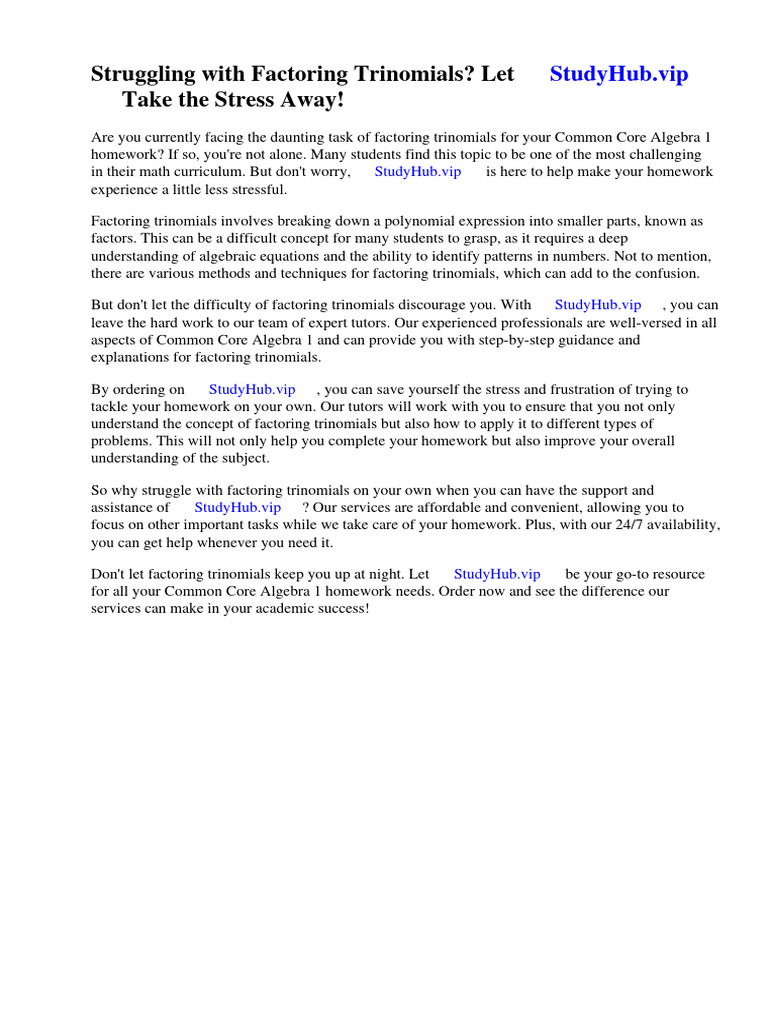 Struggling with Factoring Trinomials? Let StudyHub.vip Take the Stress Away!

Are you currently facing the daunting task of factoring trinomials for your Common Core Algebra 1 homework? If so, you're not alone. Many students find this topic to be one of the most challenging in their math curriculum. But don't worry, StudyHub.vip is here to help make your homework experience a little less stressful.

Factoring trinomials involves breaking down a polynomial expression into smaller parts, known as factors. This can be a difficult concept for many students to grasp, as it requires a deep understanding of algebraic equations and the ability to identify patterns in numbers. Not to mention, there are various methods and techniques for factoring trinomials, which can add to the confusion.

But don't let the difficulty of factoring trinomials discourage you. With StudyHub.vip , you can leave the hard work to our team of expert tutors. Our experienced professionals are well-versed in all aspects of Common Core Algebra 1 and can provide you with step-by-step guidance and explanations for factoring trinomials.

By ordering on StudyHub.vip , you can save yourself the stress and frustration of trying to tackle your homework on your own. Our tutors will work with you to ensure that you not only understand the concept of factoring trinomials but also how to apply it to different types of problems. This will not only help you complete your homework but also improve your overall understanding of the subject.

So why struggle with factoring trinomials on your own when you can have the support and assistance of StudyHub.vip ? Our services are affordable and convenient, allowing you to focus on other important tasks while we take care of your homework. Plus, with our 24/7 availability, you can get help whenever you need it.

Don't let factoring trinomials keep you up at night. Let StudyHub.vip be your go-to resource for all your Common Core Algebra 1 homework needs. Order now and see the difference our services can make in your academic success!